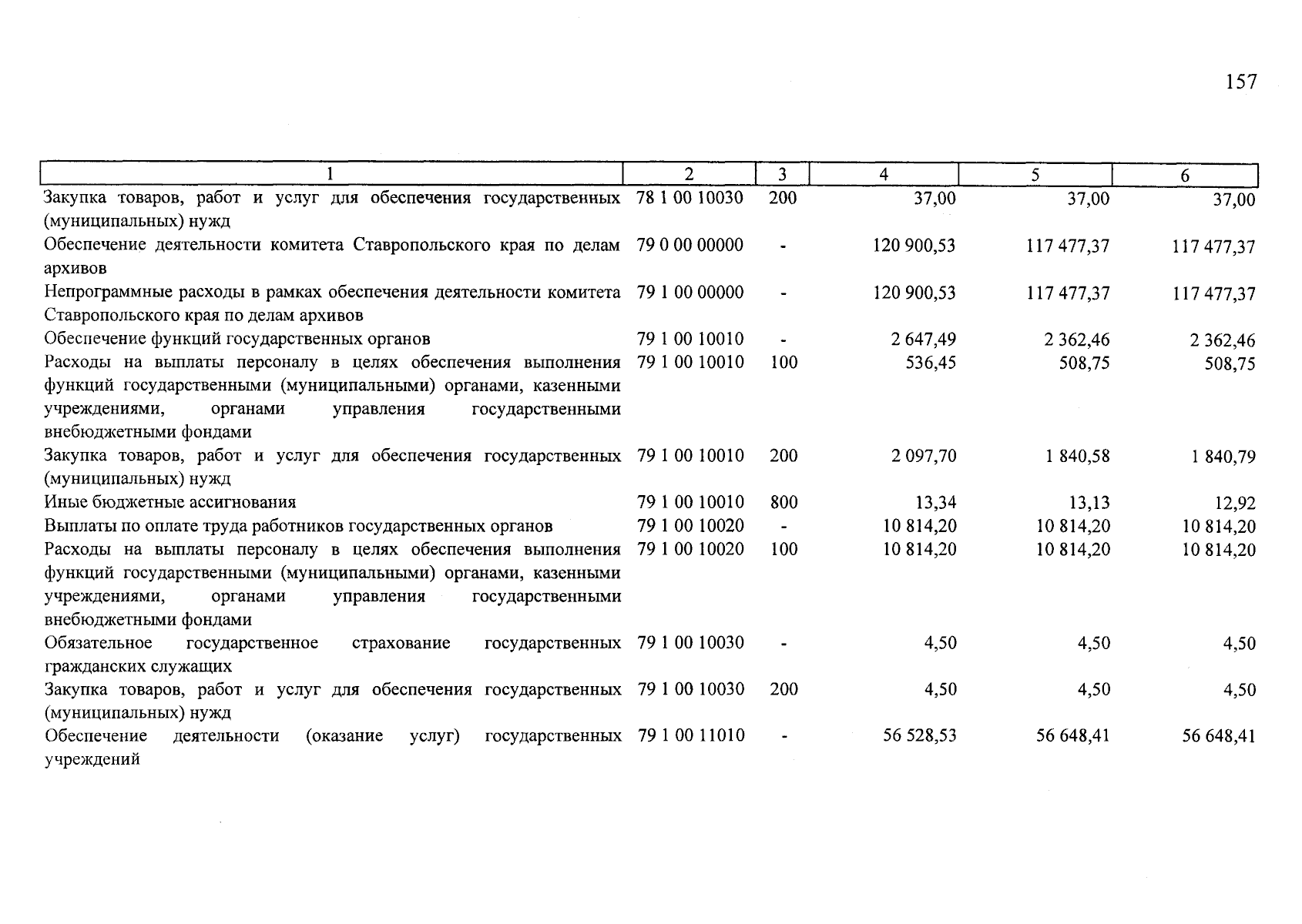 157

| 1 | 2 | 3 | 4 | 5 | 6 |
|---|---|---|---|---|---|
| Закупка товаров, работ и услуг для обеспечения государственных (муниципальных) нужд | 78 1 00 10030 | 200 | 37,00 | 37,00 | 37,00 |
| Обеспечение деятельности комитета Ставропольского края по делам архивов | 79 0 00 00000 | - | 120 900,53 | 117 477,37 | 117 477,37 |
| Непрограммные расходы в рамках обеспечения деятельности комитета Ставропольского края по делам архивов | 79 1 00 00000 | - | 120 900,53 | 117 477,37 | 117 477,37 |
| Обеспечение функций государственных органов | 79 1 00 10010 | - | 2 647,49 | 2 362,46 | 2 362,46 |
| Расходы на выплаты персоналу в целях обеспечения выполнения функций государственными (муниципальными) органами, казенными учреждениями, органами управления государственными внебюджетными фондами | 79 1 00 10010 | 100 | 536,45 | 508,75 | 508,75 |
| Закупка товаров, работ и услуг для обеспечения государственных (муниципальных) нужд | 79 1 00 10010 | 200 | 2 097,70 | 1 840,58 | 1 840,79 |
| Иные бюджетные ассигнования | 79 1 00 10010 | 800 | 13,34 | 13,13 | 12,92 |
| Выплаты по оплате труда работников государственных органов | 79 1 00 10020 | - | 10 814,20 | 10 814,20 | 10 814,20 |
| Расходы на выплаты персоналу в целях обеспечения выполнения функций государственными (муниципальными) органами, казенными учреждениями, органами управления государственными внебюджетными фондами | 79 1 00 10020 | 100 | 10 814,20 | 10 814,20 | 10 814,20 |
| Обязательное государственное страхование государственных гражданских служащих | 79 1 00 10030 | - | 4,50 | 4,50 | 4,50 |
| Закупка товаров, работ и услуг для обеспечения государственных (муниципальных) нужд | 79 1 00 10030 | 200 | 4,50 | 4,50 | 4,50 |
| Обеспечение деятельности (оказание услуг) государственных учреждений | 79 1 00 11010 | - | 56 528,53 | 56 648,41 | 56 648,41 |